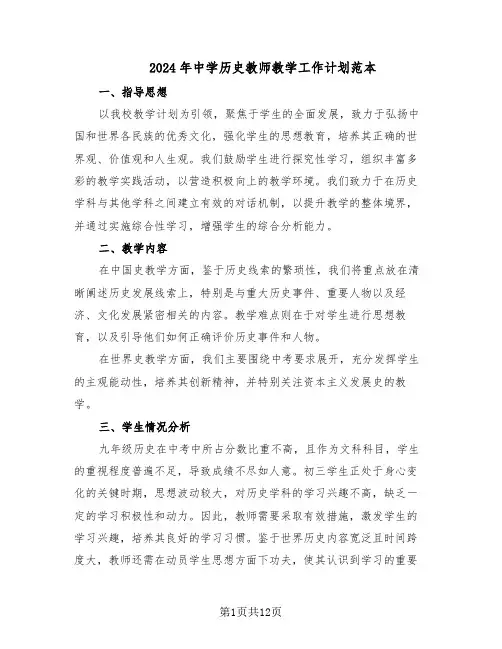 2024年中学历史教师教学工作计划范本

一、指导思想

以我校教学计划为引领，聚焦于学生的全面发展，致力于弘扬中国和世界各民族的优秀文化，强化学生的思想教育，培养其正确的世界观、价值观和人生观。我们鼓励学生进行探究性学习，组织丰富多彩的教学实践活动，以营造积极向上的教学环境。我们致力于在历史学科与其他学科之间建立有效的对话机制，以提升教学的整体境界，并通过实施综合性学习，增强学生的综合分析能力。

二、教学内容

在中国史教学方面，鉴于历史线索的繁琐性，我们将重点放在清晰阐述历史发展线索上，特别是与重大历史事件、重要人物以及经济、文化发展紧密相关的内容。教学难点则在于对学生进行思想教育，以及引导他们如何正确评价历史事件和人物。

在世界史教学方面，我们主要围绕中考要求展开，充分发挥学生的主观能动性，培养其创新精神，并特别关注资本主义发展史的教学。

三、学生情况分析

九年级历史在中考中所占分数比重不高，且作为文科科目，学生的重视程度普遍不足，导致成绩不尽如人意。初三学生正处于身心变化的关键时期，思想波动较大，对历史学科的学习兴趣不高，缺乏一定的学习积极性和动力。因此，教师需要采取有效措施，激发学生的学习兴趣，培养其良好的学习习惯。鉴于世界历史内容宽泛且时间跨度大，教师还需在动员学生思想方面下功夫，使其认识到学习的重要

第1页共12页